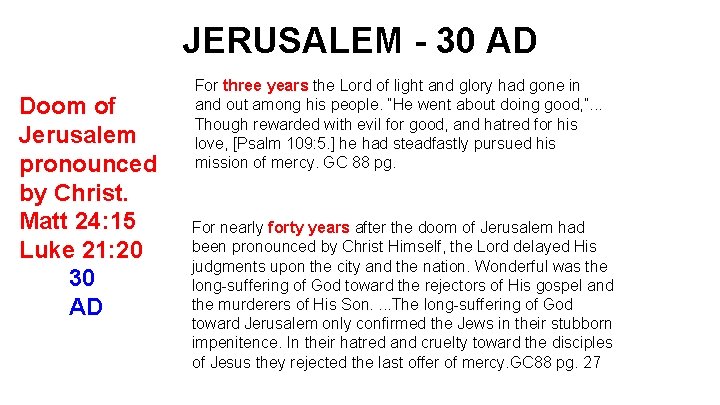 JERUSALEM - 30 AD

Doom of Jerusalem pronounced by Christ. Matt 24:15 Luke 21:20
30
AD

For three years the Lord of light and glory had gone in and out among his people. "He went about doing good,"... Though rewarded with evil for good, and hatred for his love, [Psalm 109:5.] he had steadfastly pursued his mission of mercy. GC 88 pg.

For nearly forty years after the doom of Jerusalem had been pronounced by Christ Himself, the Lord delayed His judgments upon the city and the nation. Wonderful was the long-suffering of God toward the rejectors of His gospel and the murderers of His Son. ...The long-suffering of God toward Jerusalem only confirmed the Jews in their stubborn impenitence. In their hatred and cruelty toward the disciples of Jesus they rejected the last offer of mercy.GC88 pg. 27